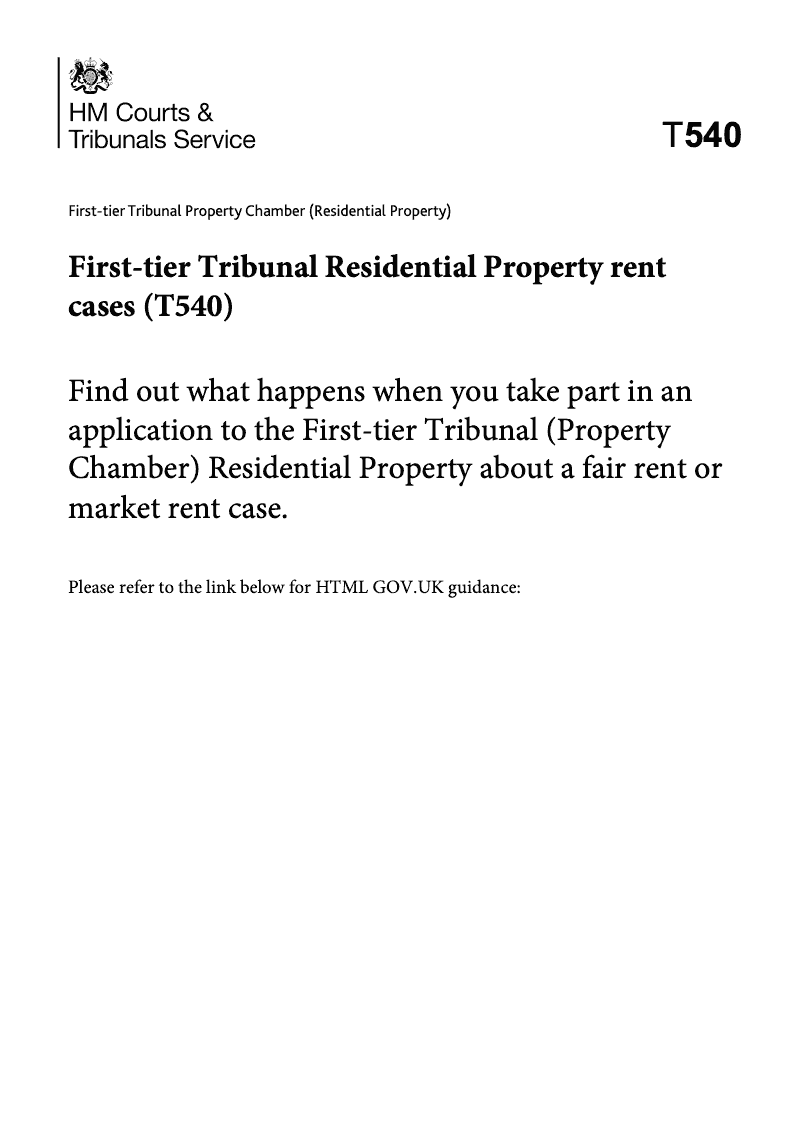 HM Courts &
Tribunals Service

T540

First-tier Tribunal Property Chamber (Residential Property)

First-tier Tribunal Residential Property rent cases (T540)

Find out what happens when you take part in an application to the First-tier Tribunal (Property Chamber) Residential Property about a fair rent or market rent case.

Please refer to the link below for HTML GOV.UK guidance: